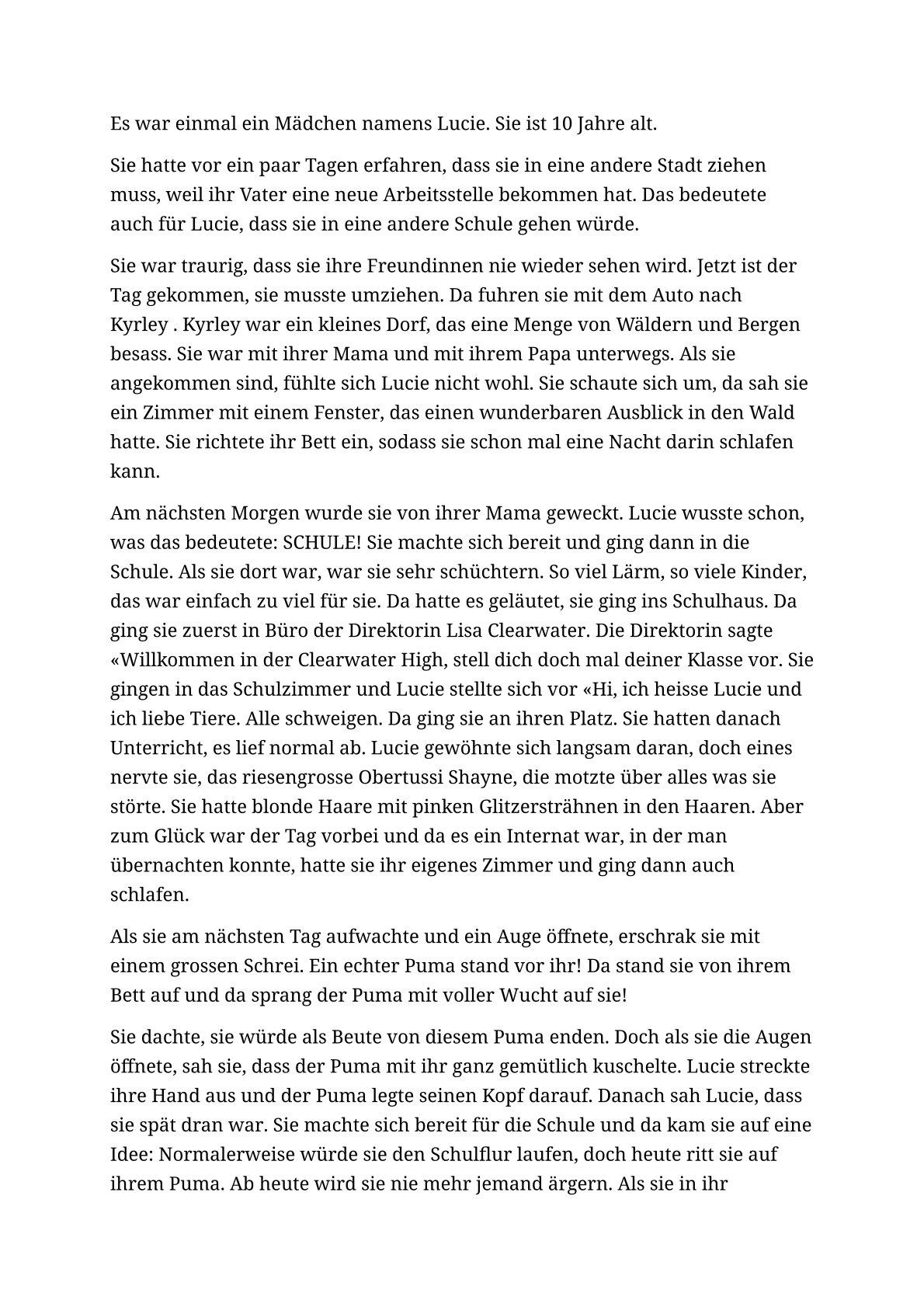 Es war einmal ein Mädchen namens Lucie. Sie ist 10 Jahre alt.

Sie hatte vor ein paar Tagen erfahren, dass sie in eine andere Stadt ziehen muss, weil ihr Vater eine neue Arbeitsstelle bekommen hat. Das bedeutete auch für Lucie, dass sie in eine andere Schule gehen würde.

Sie war traurig, dass sie ihre Freundinnen nie wieder sehen wird. Jetzt ist der Tag gekommen, sie musste umziehen. Da fuhren sie mit dem Auto nach Kyrley . Kyrley war ein kleines Dorf, das eine Menge von Wäldern und Bergen besass. Sie war mit ihrer Mama und mit ihrem Papa unterwegs. Als sie angekommen sind, fühlte sich Lucie nicht wohl. Sie schaute sich um, da sah sie ein Zimmer mit einem Fenster, das einen wunderbaren Ausblick in den Wald hatte. Sie richtete ihr Bett ein, sodass sie schon mal eine Nacht darin schlafen kann.

Am nächsten Morgen wurde sie von ihrer Mama geweckt. Lucie wusste schon, was das bedeutete: SCHULE! Sie machte sich bereit und ging dann in die Schule. Als sie dort war, war sie sehr schüchtern. So viel Lärm, so viele Kinder, das war einfach zu viel für sie. Da hatte es geläutet, sie ging ins Schulhaus. Da ging sie zuerst in Büro der Direktorin Lisa Clearwater. Die Direktorin sagte «Willkommen in der Clearwater High, stell dich doch mal deiner Klasse vor. Sie gingen in das Schulzimmer und Lucie stellte sich vor «Hi, ich heisse Lucie und ich liebe Tiere. Alle schweigen. Da ging sie an ihren Platz. Sie hatten danach Unterricht, es lief normal ab. Lucie gewöhnte sich langsam daran, doch eines nervte sie, das riesengrosse Obertussi Shayne, die motzte über alles was sie störte. Sie hatte blonde Haare mit pinken Glitzersträhnen in den Haaren. Aber zum Glück war der Tag vorbei und da es ein Internat war, in der man übernachten konnte, hatte sie ihr eigenes Zimmer und ging dann auch schlafen.

Als sie am nächsten Tag aufwachte und ein Auge öffnete, erschrak sie mit einem grossen Schrei. Ein echter Puma stand vor ihr! Da stand sie von ihrem Bett auf und da sprang der Puma mit voller Wucht auf sie!

Sie dachte, sie würde als Beute von diesem Puma enden. Doch als sie die Augen öffnete, sah sie, dass der Puma mit ihr ganz gemütlich kuschelte. Lucie streckte ihre Hand aus und der Puma legte seinen Kopf darauf. Danach sah Lucie, dass sie spät dran war. Sie machte sich bereit für die Schule und da kam sie auf eine Idee: Normalerweise würde sie den Schulflur laufen, doch heute ritt sie auf ihrem Puma. Ab heute wird sie nie mehr jemand ärgern. Als sie in ihr